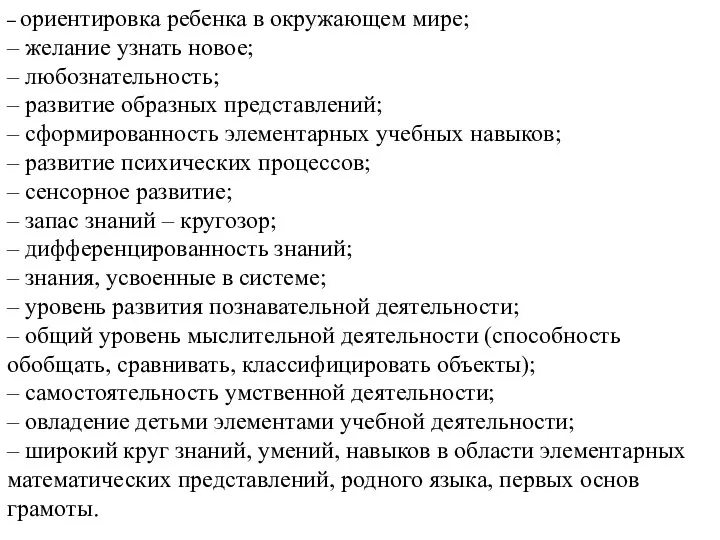 – ориентировка ребенка в окружающем мире;
– желание узнать новое;
– любознательность;
– развитие образных представлений;
– сформированность элементарных учебных навыков;
– развитие психических процессов;
– сенсорное развитие;
– запас знаний – кругозор;
– дифференцированность знаний;
– знания, усвоенные в системе;
– уровень развития познавательной деятельности;
– общий уровень мыслительной деятельности (способность обобщать, сравнивать, классифицировать объекты);
– самостоятельность умственной деятельности;
– овладение детьми элементами учебной деятельности;
– широкий круг знаний, умений, навыков в области элементарных математических представлений, родного языка, первых основ грамоты.